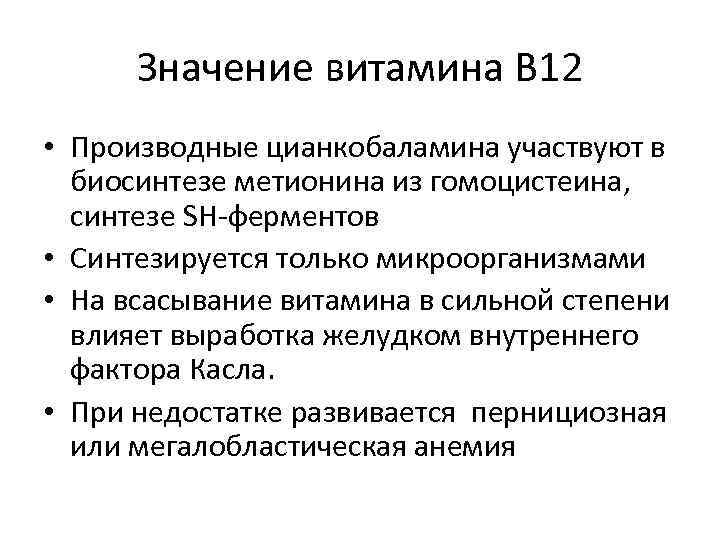 Значение витамина В12

• Производные цианкобаламина участвуют в биосинтезе метионина из гомоцистеина, синтезе SH-ферментов
• Синтезируется только микроорганизмами
• На всасывание витамина в сильной степени влияет выработка желудком внутреннего фактора Касла.
• При недостатке развивается пернициозная или мегалобластическая анемия